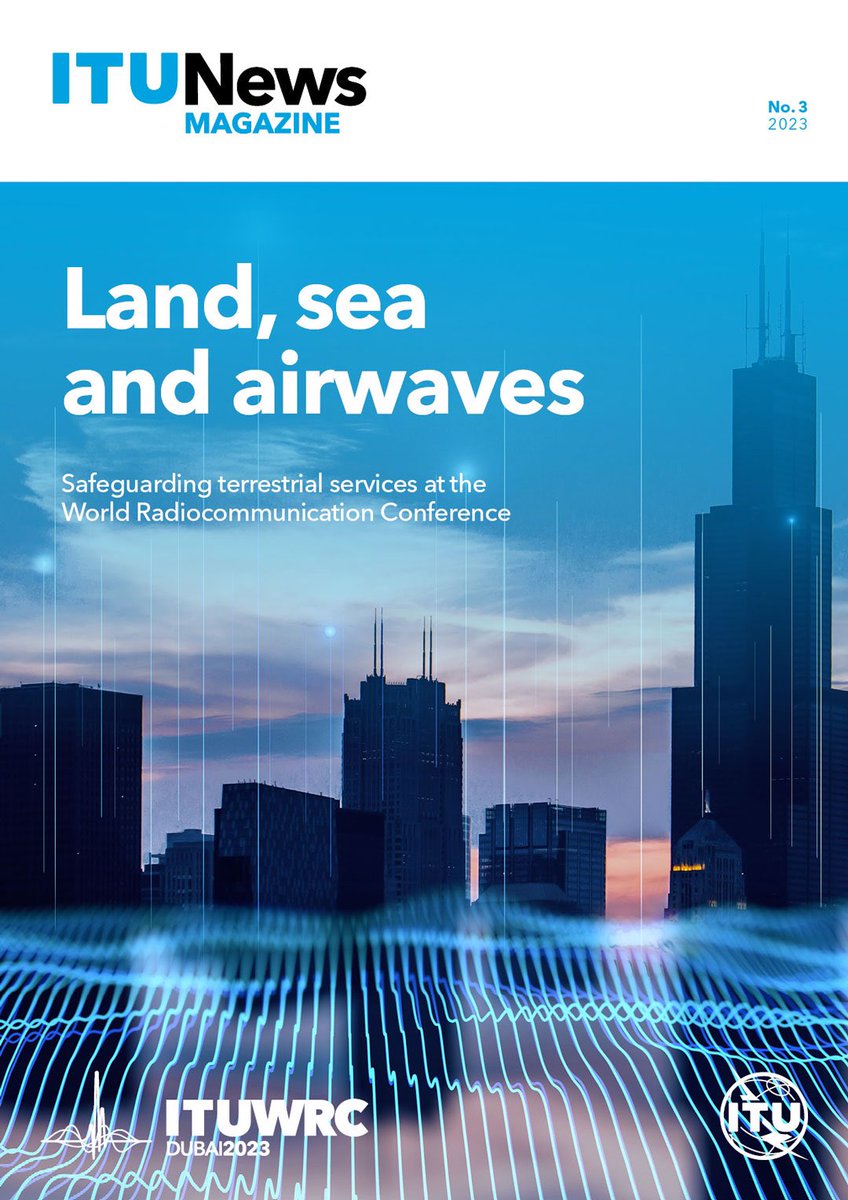 ITUNews
MAGAZINE

No. 3
2023

Land, sea and airwaves

Safeguarding terrestrial services at the World Radiocommunication Conference

ITUWRC
DUBAI2023

ITU